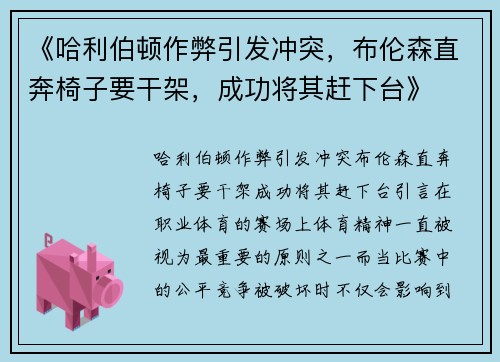 《哈利伯顿作弊引发冲突，布伦森直奔椅子要干架，成功将其赶下台》

哈利伯顿作弊引发冲突布伦森直奔椅子要干架成功将其赶下台引言在职业体育的赛场上体育精神一直被视为最重要的原则之一而当比赛中的公平竞争被破坏时不仅会影响到